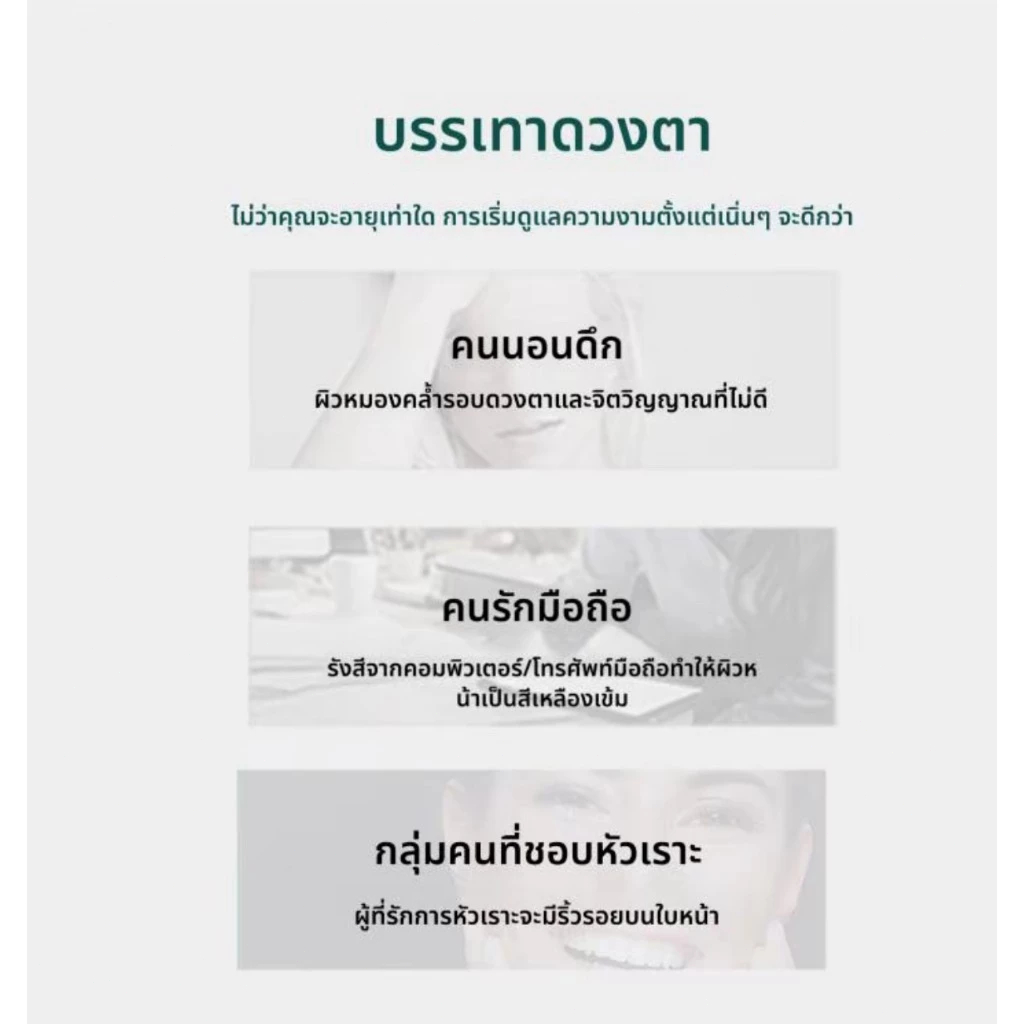 บรรเทาดวงตา

ไม่ว่าคุณจะอายุเท่าใด การเริ่มดูแลความงามตั้งแต่เนิ่นๆ จะดีกว่า

คนนอนดึก

ผิวหมองคล้ำรอบดวงตาและจิตวิญญาณที่ไม่ดี

คนรักมือถือ

รังสีจากคอมพิวเตอร์/โทรศัพท์มือถือทำให้ผิวหน้าเป็นสีเหลืองเข้ม

กลุ่มคนที่ชอบหัวเราะ

ผู้ที่รักการหัวเราะจะมีริ้วรอยบนใบหน้า